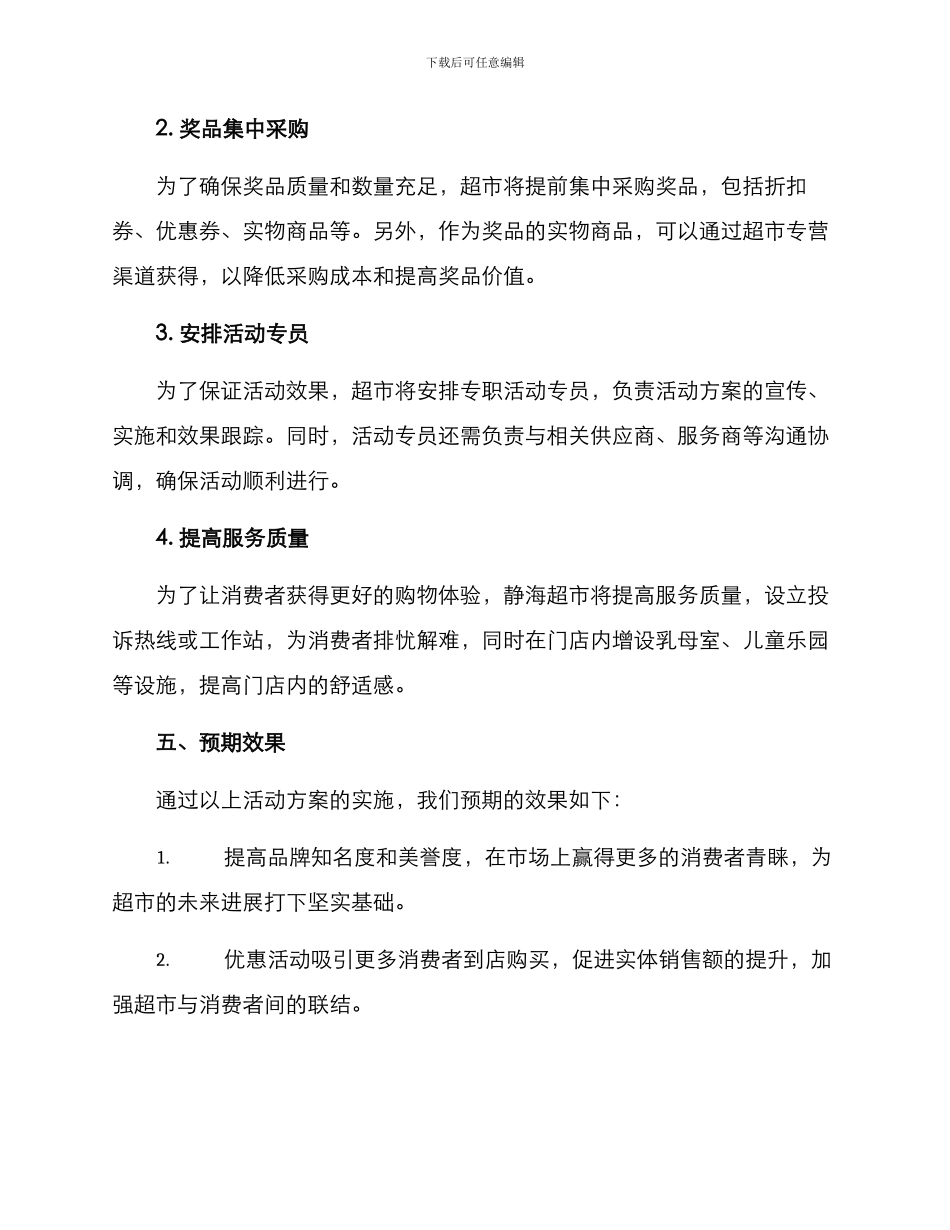 下载后可任意编辑

2. 奖品集中采购

为了确保奖品质量和数量充足，超市将提前集中采购奖品，包括折扣券、优惠券、实物商品等。另外，作为奖品的实物商品，可以通过超市专营渠道获得，以降低采购成本和提高奖品价值。

3. 安排活动专员

为了保证活动效果，超市将安排专职活动专员，负责活动方案的宣传、实施和效果跟踪。同时，活动专员还需负责与相关供应商、服务商等沟通协调，确保活动顺利进行。

4. 提高服务质量

为了让消费者获得更好的购物体验，静海超市将提高服务质量，设立投诉热线或工作站，为消费者排忧解难，同时在门店内增设乳母室、儿童乐园等设施，提高门店内的舒适感。

五、预期效果

通过以上活动方案的实施，我们预期的效果如下：

1. 提高品牌知名度和美誉度，在市场上赢得更多的消费者青睐，为超市的未来进展打下坚实基础。

2. 优惠活动吸引更多消费者到店购买，促进实体销售额的提升，加强超市与消费者间的联结。